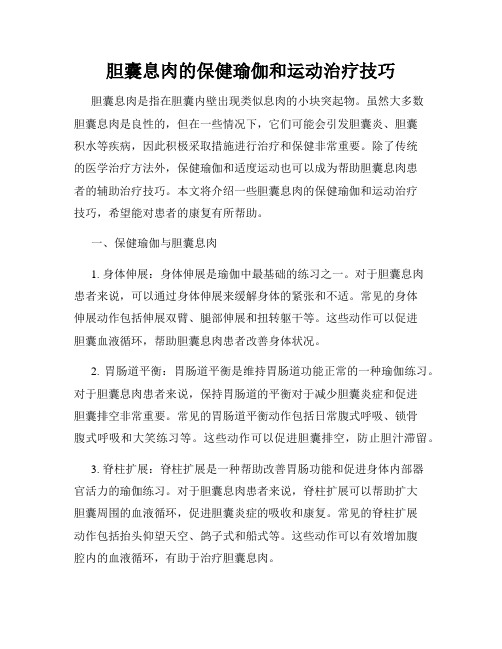 胆囊息肉的保健瑜伽和运动治疗技巧

胆囊息肉是指在胆囊内壁出现类似息肉的小块突起物。虽然大多数胆囊息肉是良性的，但在一些情况下，它们可能会引发胆囊炎、胆囊积水等疾病，因此积极采取措施进行治疗和保健非常重要。除了传统的医学治疗方法外，保健瑜伽和适度运动也可以成为帮助胆囊息肉患者的辅助治疗技巧。本文将介绍一些胆囊息肉的保健瑜伽和运动治疗技巧，希望能对患者的康复有所帮助。

一、保健瑜伽与胆囊息肉

1. 身体伸展：身体伸展是瑜伽中最基础的练习之一。对于胆囊息肉患者来说，可以通过身体伸展来缓解身体的紧张和不适。常见的身体伸展动作包括伸展双臂、腿部伸展和扭转躯干等。这些动作可以促进胆囊血液循环，帮助胆囊息肉患者改善身体状况。

2. 胃肠道平衡：胃肠道平衡是维持胃肠道功能正常的一种瑜伽练习。对于胆囊息肉患者来说，保持胃肠道的平衡对于减少胆囊炎症和促进胆囊排空非常重要。常见的胃肠道平衡动作包括日常腹式呼吸、锁骨腹式呼吸和大笑练习等。这些动作可以促进胆囊排空，防止胆汁滞留。

3. 脊柱扩展：脊柱扩展是一种帮助改善胃肠功能和促进身体内部器官活力的瑜伽练习。对于胆囊息肉患者来说，脊柱扩展可以帮助扩大胆囊周围的血液循环，促进胆囊炎症的吸收和康复。常见的脊柱扩展动作包括抬头仰望天空、鸽子式和船式等。这些动作可以有效增加腹腔内的血液循环，有助于治疗胆囊息肉。